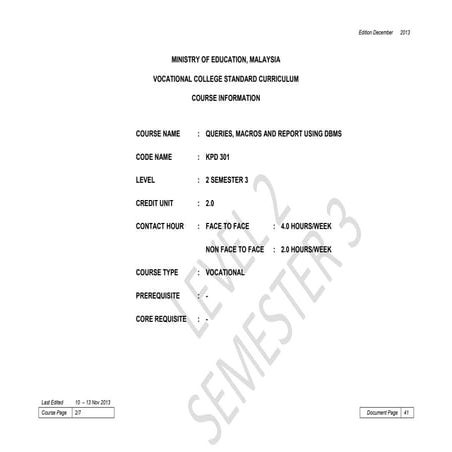 Edition December 2013

MINISTRY OF EDUCATION, MALAYSIA

VOCATIONAL COLLEGE STANDARD CURRICULUM

COURSE INFORMATION

COURSE NAME : QUERIES, MACROS AND REPORT USING DBMS

CODE NAME : KPD 301

LEVEL : 2 SEMESTER 3

CREDIT UNIT : 2.0

CONTACT HOUR : FACE TO FACE : 4.0 HOURS/WEEK

NON FACE TO FACE : 2.0 HOURS/WEEK

COURSE TYPE : VOCATIONAL

PREREQUISITE : -

CORE REQUISITE : -

Last Edited 10 – 13 Nov 2013
Course Page 2/7

Document Page 41

LEVEL 2 SEMESTER 3